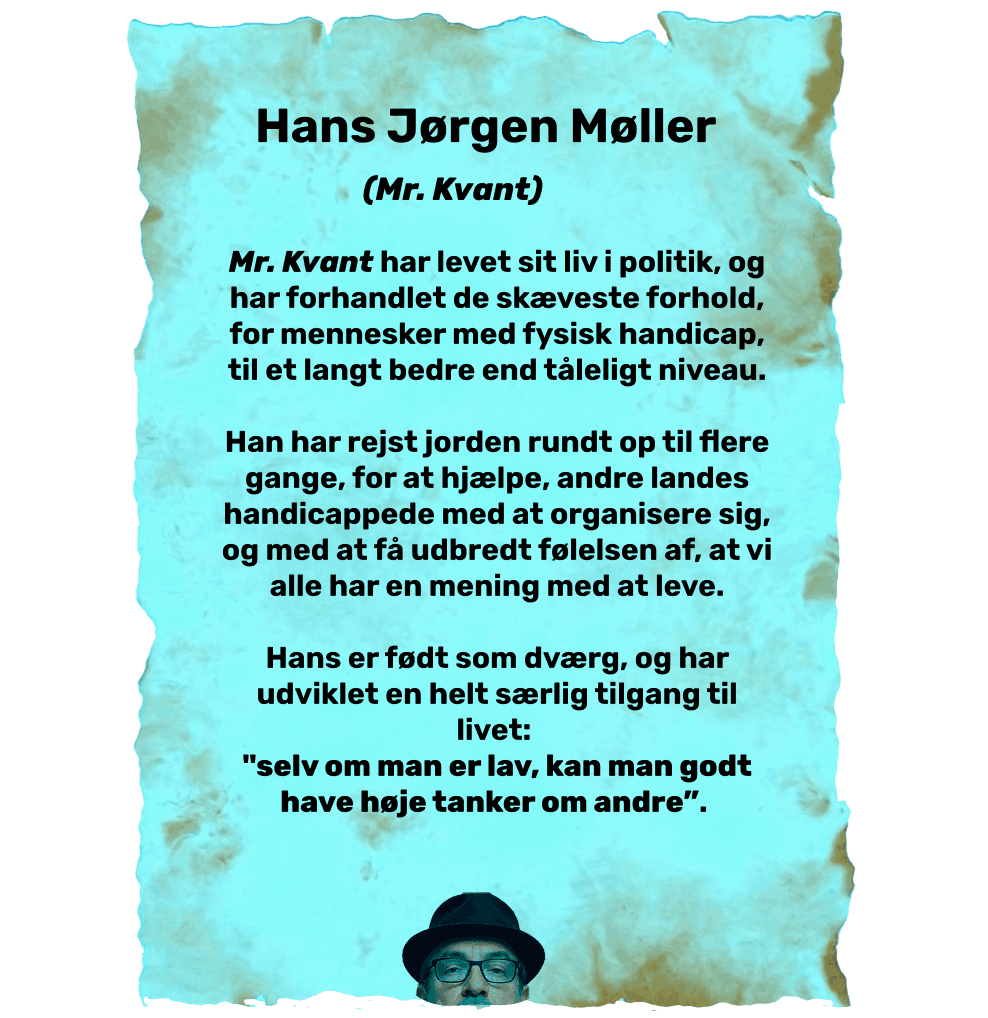 Hans Jørgen Møller

(Mr. Kvant)

Mr. Kvant har levet sit liv i politik, og har forhandlet de skæveste forhold, for mennesker med fysisk handicap, til et langt bedre end tåleligt niveau.

Han har rejst jorden rundt op til flere gange, for at hjælpe, andre landes handicappede med at organisere sig, og med at få udbredt følelsen af, at vi alle har en mening med at leve.

Hans er født som dværg, og har udviklet en helt særlig tilgang til livet:
"selv om man er lav, kan man godt have høje tanker om andre".